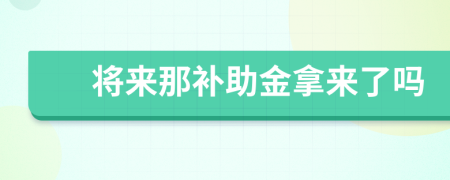 将来那补助金拿来了吗